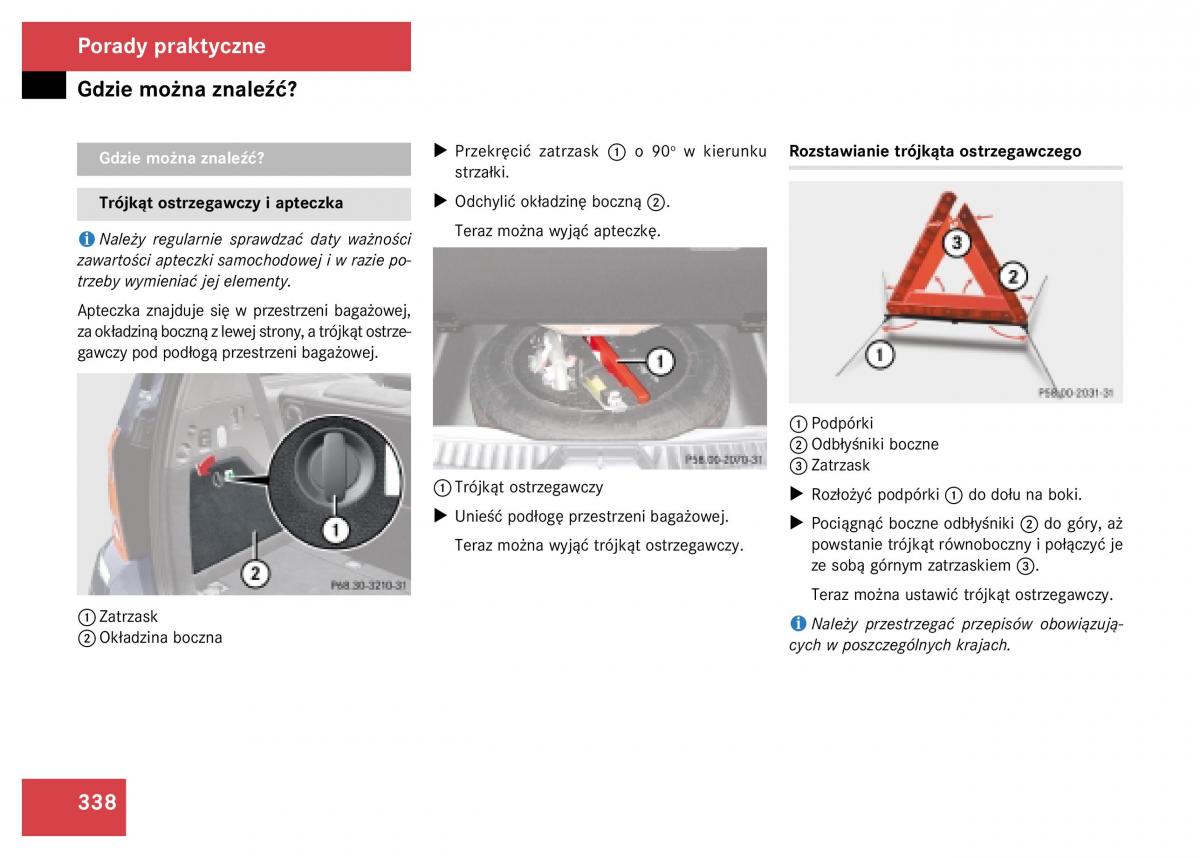 Porady praktyczne

Gdzie można znaleźć?

Gdzie można znaleźć?

Trójkąt ostrzegawczy i apteczka

i Należy regularnie sprawdzać daty ważności zawartości apteczki samochodowej i w razie potrzeby wymieniać jej elementy.

Apteczka znajduje się w przestrzeni bagażowej, za okładziną boczną z lewej strony, a trójkąt ostrzegawczy pod podłogą przestrzeni bagażowej.

1
2
P68.30-3210-31

① Zatrzask
② Okładzina boczna

▶ Przekręcić zatrzask ① o 90° w kierunku strzałki.

▶ Odchylić okładzinę boczną ②.

Teraz można wyjąć apteczkę.

1
P58.00-2070-31

① Trójkąt ostrzegawczy

▶ Unieść podłogę przestrzeni bagażowej.

Teraz można wyjąć trójkąt ostrzegawczy.

Rozstawianie trójkąta ostrzegawczego

3
2
1
P58.00-2031-31

① Podpórki
② Odbłyśniki boczne
③ Zatrzask

▶ Rozłożyć podpórki ① do dołu na boki.

▶ Pociągnąć boczne odbłyśniki ② do góry, aż powstanie trójkąt równoboczny i połączyć je ze sobą górnym zatrzaskiem ③.

Teraz można ustawić trójkąt ostrzegawczy.

i Należy przestrzegać przepisów obowiązujących w poszczególnych krajach.

338